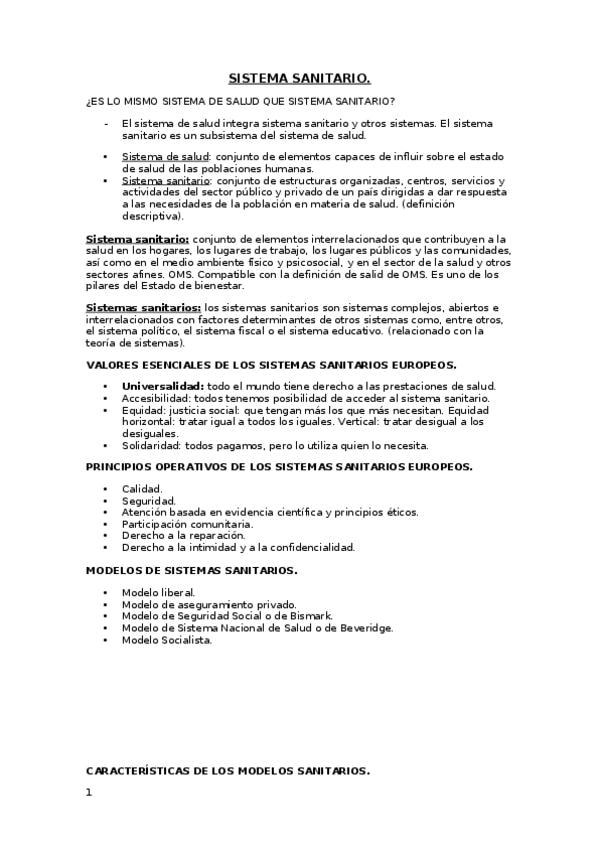 SISTEMA SANITARIO.

¿ES LO MISMO SISTEMA DE SALUD QUE SISTEMA SANITARIO?

- El sistema de salud integra sistema sanitario y otros sistemas. El sistema sanitario es un subsistema del sistema de salud.

• Sistema de salud: conjunto de elementos capaces de influir sobre el estado de salud de las poblaciones humanas.
• Sistema sanitario: conjunto de estructuras organizadas, centros, servicios y actividades del sector público y privado de un país dirigidas a dar respuesta a las necesidades de la población en materia de salud. (definición descriptiva).

Sistema sanitario: conjunto de elementos interrelacionados que contribuyen a la salud en los hogares, los lugares de trabajo, los lugares públicos y las comunidades, así como en el medio ambiente físico y psicosocial, y en el sector de la salud y otros sectores afines. OMS. Compatible con la definición de salid de OMS. Es uno de los pilares del Estado de bienestar.

Sistemas sanitarios: los sistemas sanitarios son sistemas complejos, abiertos e interrelacionados con factores determinantes de otros sistemas como, entre otros, el sistema político, el sistema fiscal o el sistema educativo. (relacionado con la teoría de sistemas).

VALORES ESENCIALES DE LOS SISTEMAS SANITARIOS EUROPEOS.

• Universalidad: todo el mundo tiene derecho a las prestaciones de salud.
• Accesibilidad: todos tenemos posibilidad de acceder al sistema sanitario.
• Equidad: justicia social: que tengan más los que más necesitan. Equidad horizontal: tratar igual a todos los iguales. Vertical: tratar desigual a los desiguales.
• Solidaridad: todos pagamos, pero lo utiliza quien lo necesita.

PRINCIPIOS OPERATIVOS DE LOS SISTEMAS SANITARIOS EUROPEOS.

• Calidad.
• Seguridad.
• Atención basada en evidencia científica y principios éticos.
• Participación comunitaria.
• Derecho a la reparación.
• Derecho a la intimidad y a la confidencialidad.

MODELOS DE SISTEMAS SANITARIOS.

• Modelo liberal.
• Modelo de aseguramiento privado.
• Modelo de Seguridad Social o de Bismark.
• Modelo de Sistema Nacional de Salud o de Beveridge.
• Modelo Socialista.

CARACTERÍSTICAS DE LOS MODELOS SANITARIOS.

1